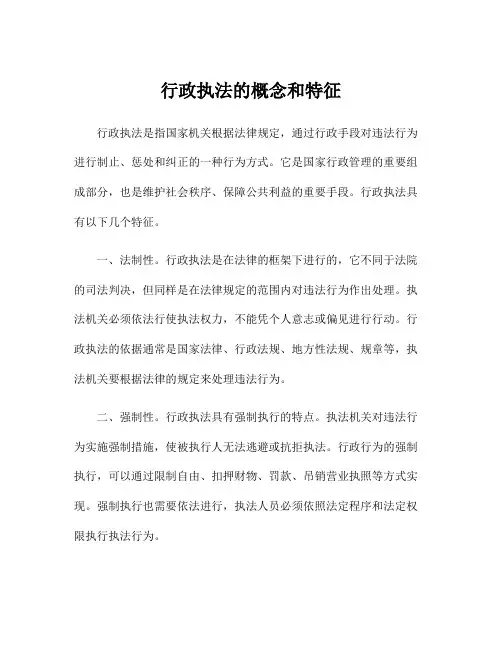 行政执法的概念和特征

行政执法是指国家机关根据法律规定，通过行政手段对违法行为进行制止、惩处和纠正的一种行为方式。它是国家行政管理的重要组成部分，也是维护社会秩序、保障公共利益的重要手段。行政执法具有以下几个特征。

一、法制性。行政执法是在法律的框架下进行的，它不同于法院的司法判决，但同样是在法律规定的范围内对违法行为作出处理。执法机关必须依法行使执法权力，不能凭个人意志或偏见进行行动。行政执法的依据通常是国家法律、行政法规、地方性法规、规章等，执法机关要根据法律的规定来处理违法行为。

二、强制性。行政执法具有强制执行的特点。执法机关对违法行为实施强制措施，使被执行人无法逃避或抗拒执法。行政行为的强制执行，可以通过限制自由、扣押财物、罚款、吊销营业执照等方式实现。强制执行也需要依法进行，执法人员必须依照法定程序和法定权限执行执法行为。